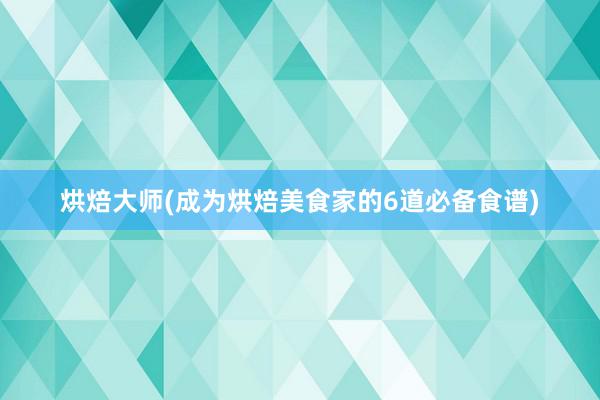 烘焙大师(成为烘焙美食家的6道必备食谱)